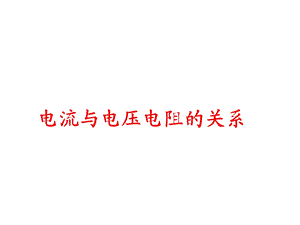 电流与电压电阻的关系